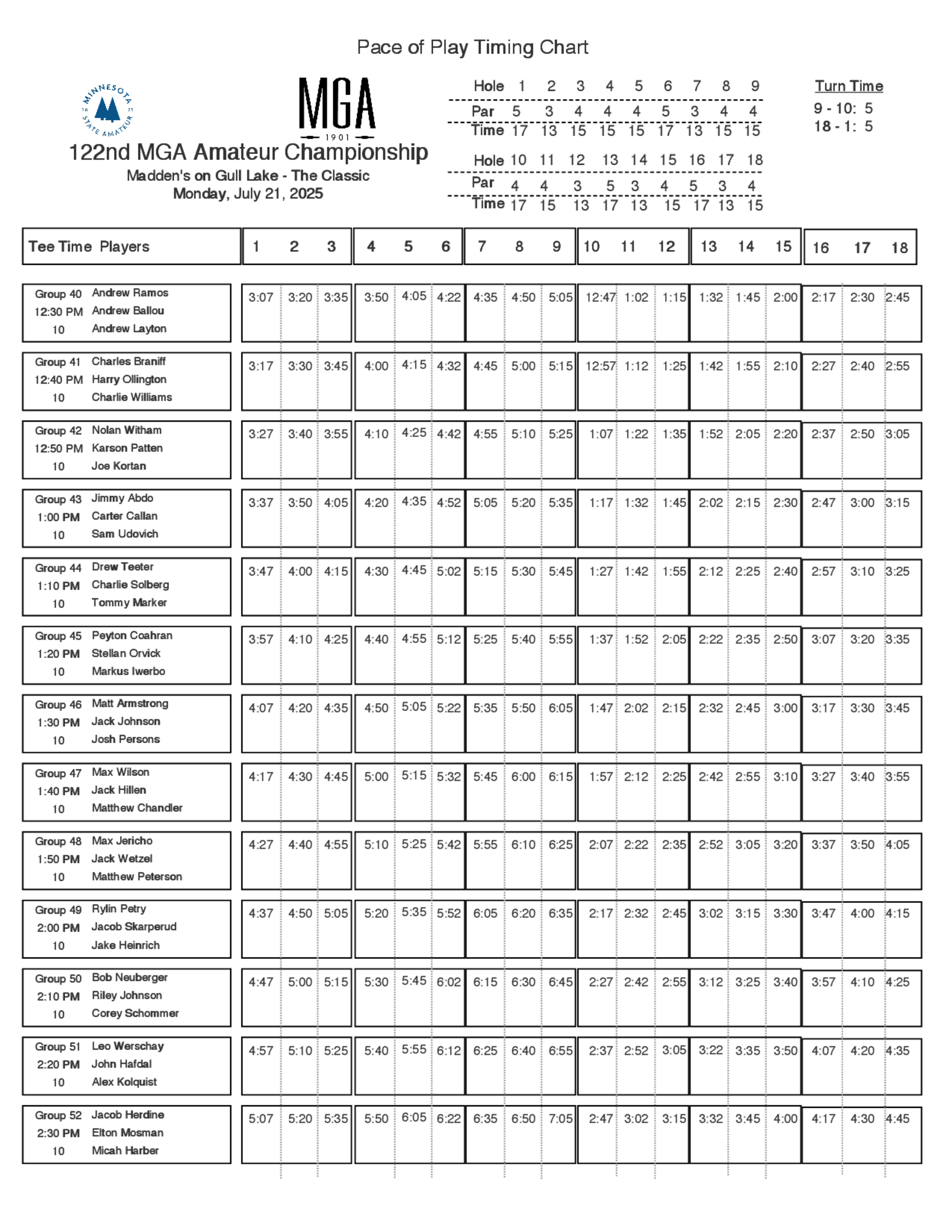 Pace of Play Timing Chart

MINNESOTA STATE AMATEUR

MGA
1901

122nd MGA Amateur Championship
Madden's on Gull Lake - The Classic
Monday, July 21, 2025

| Hole | 1 | 2 | 3 | 4 | 5 | 6 | 7 | 8 | 9 |
|---|---|---|---|---|---|---|---|---|---|
| Par | 5 | 3 | 4 | 4 | 4 | 5 | 3 | 4 | 4 |
| Time | 17 | 13 | 15 | 15 | 15 | 17 | 13 | 15 | 15 |

| Hole | 10 | 11 | 12 | 13 | 14 | 15 | 16 | 17 | 18 |
|---|---|---|---|---|---|---|---|---|---|
| Par | 4 | 4 | 3 | 5 | 3 | 4 | 5 | 3 | 4 |
| Time | 17 | 15 | 13 | 17 | 13 | 15 | 17 | 13 | 15 |

Turn Time
9 - 10: 5
18 - 1: 5

| Tee Time | Players | 1 | 2 | 3 | 4 | 5 | 6 | 7 | 8 | 9 | 10 | 11 | 12 | 13 | 14 | 15 | 16 | 17 | 18 |
|---|---|---|---|---|---|---|---|---|---|---|---|---|---|---|---|---|---|---|---|
| Group 40 12:30 PM 10 | Andrew Ramos Andrew Ballou Andrew Layton | 3:07 | 3:20 | 3:35 | 3:50 | 4:05 | 4:22 | 4:35 | 4:50 | 5:05 | 12:47 | 1:02 | 1:15 | 1:32 | 1:45 | 2:00 | 2:17 | 2:30 | 2:45 |
| Group 41 12:40 PM 10 | Charles Braniff Harry Ollington Charlie Williams | 3:17 | 3:30 | 3:45 | 4:00 | 4:15 | 4:32 | 4:45 | 5:00 | 5:15 | 12:57 | 1:12 | 1:25 | 1:42 | 1:55 | 2:10 | 2:27 | 2:40 | 2:55 |
| Group 42 12:50 PM 10 | Nolan Witham Karson Patten Joe Kortan | 3:27 | 3:40 | 3:55 | 4:10 | 4:25 | 4:42 | 4:55 | 5:10 | 5:25 | 1:07 | 1:22 | 1:35 | 1:52 | 2:05 | 2:20 | 2:37 | 2:50 | 3:05 |
| Group 43 1:00 PM 10 | Jimmy Abdo Carter Callan Sam Udovich | 3:37 | 3:50 | 4:05 | 4:20 | 4:35 | 4:52 | 5:05 | 5:20 | 5:35 | 1:17 | 1:32 | 1:45 | 2:02 | 2:15 | 2:30 | 2:47 | 3:00 | 3:15 |
| Group 44 1:10 PM 10 | Drew Teeter Charlie Solberg Tommy Marker | 3:47 | 4:00 | 4:15 | 4:30 | 4:45 | 5:02 | 5:15 | 5:30 | 5:45 | 1:27 | 1:42 | 1:55 | 2:12 | 2:25 | 2:40 | 2:57 | 3:10 | 3:25 |
| Group 45 1:20 PM 10 | Peyton Coahran Stellan Orvick Markus Iwerbo | 3:57 | 4:10 | 4:25 | 4:40 | 4:55 | 5:12 | 5:25 | 5:40 | 5:55 | 1:37 | 1:52 | 2:05 | 2:22 | 2:35 | 2:50 | 3:07 | 3:20 | 3:35 |
| Group 46 1:30 PM 10 | Matt Armstrong Jack Johnson Josh Persons | 4:07 | 4:20 | 4:35 | 4:50 | 5:05 | 5:22 | 5:35 | 5:50 | 6:05 | 1:47 | 2:02 | 2:15 | 2:32 | 2:45 | 3:00 | 3:17 | 3:30 | 3:45 |
| Group 47 1:40 PM 10 | Max Wilson Jack Hillen Matthew Chandler | 4:17 | 4:30 | 4:45 | 5:00 | 5:15 | 5:32 | 5:45 | 6:00 | 6:15 | 1:57 | 2:12 | 2:25 | 2:42 | 2:55 | 3:10 | 3:27 | 3:40 | 3:55 |
| Group 48 1:50 PM 10 | Max Jericho Jack Wetzel Matthew Peterson | 4:27 | 4:40 | 4:55 | 5:10 | 5:25 | 5:42 | 5:55 | 6:10 | 6:25 | 2:07 | 2:22 | 2:35 | 2:52 | 3:05 | 3:20 | 3:37 | 3:50 | 4:05 |
| Group 49 2:00 PM 10 | Rylin Petry Jacob Skarperud Jake Heinrich | 4:37 | 4:50 | 5:05 | 5:20 | 5:35 | 5:52 | 6:05 | 6:20 | 6:35 | 2:17 | 2:32 | 2:45 | 3:02 | 3:15 | 3:30 | 3:47 | 4:00 | 4:15 |
| Group 50 2:10 PM 10 | Bob Neuberger Riley Johnson Corey Schommer | 4:47 | 5:00 | 5:15 | 5:30 | 5:45 | 6:02 | 6:15 | 6:30 | 6:45 | 2:27 | 2:42 | 2:55 | 3:12 | 3:25 | 3:40 | 3:57 | 4:10 | 4:25 |
| Group 51 2:20 PM 10 | Leo Werschay John Hafdal Alex Kolquist | 4:57 | 5:10 | 5:25 | 5:40 | 5:55 | 6:12 | 6:25 | 6:40 | 6:55 | 2:37 | 2:52 | 3:05 | 3:22 | 3:35 | 3:50 | 4:07 | 4:20 | 4:35 |
| Group 52 2:30 PM 10 | Jacob Herdine Elton Mosman Micah Harber | 5:07 | 5:20 | 5:35 | 5:50 | 6:05 | 6:22 | 6:35 | 6:50 | 7:05 | 2:47 | 3:02 | 3:15 | 3:32 | 3:45 | 4:00 | 4:17 | 4:30 | 4:45 |